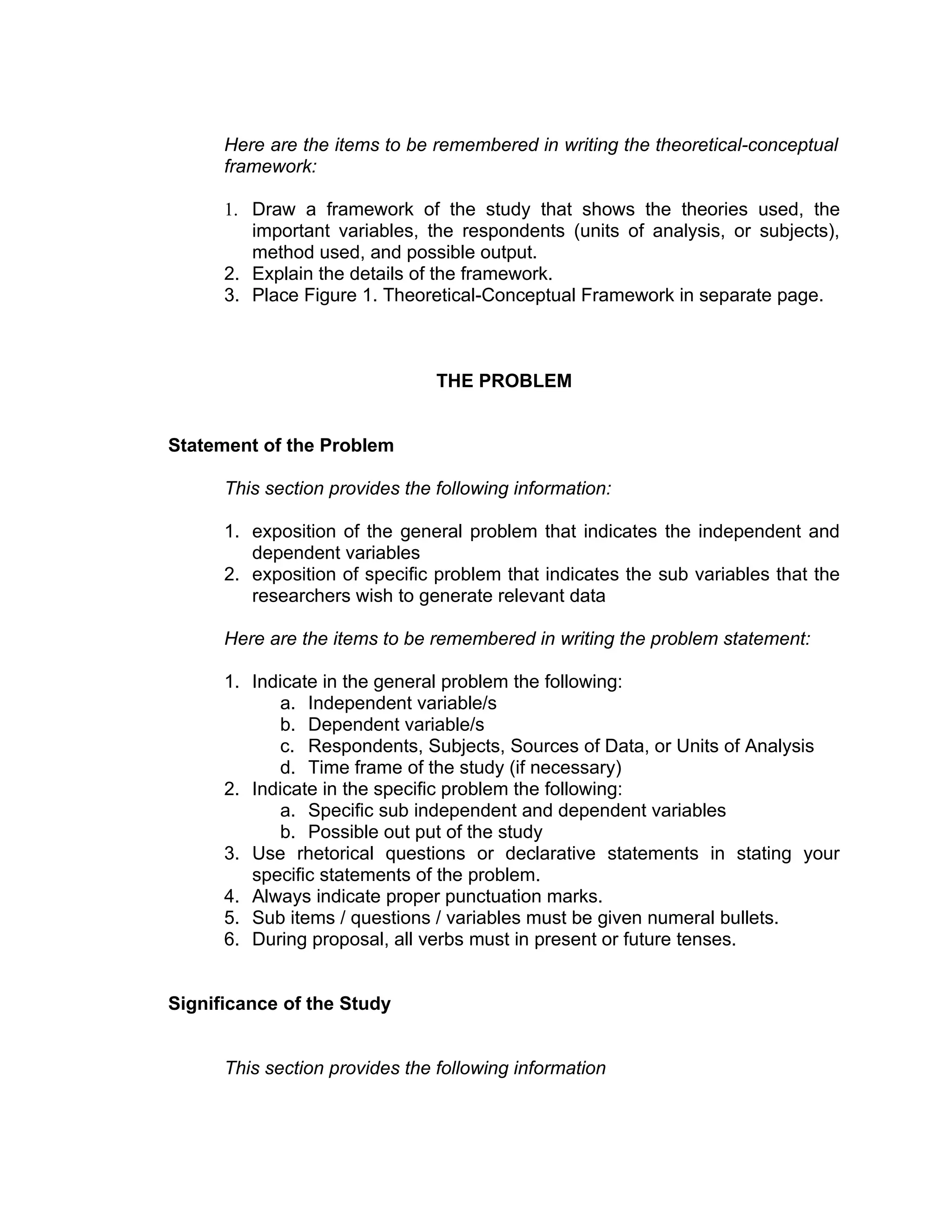 Here are the items to be remembered in writing the theoretical-conceptual framework:

1. Draw a framework of the study that shows the theories used, the important variables, the respondents (units of analysis, or subjects), method used, and possible output.
2. Explain the details of the framework.
3. Place Figure 1. Theoretical-Conceptual Framework in separate page.

THE PROBLEM

Statement of the Problem

This section provides the following information:

1. exposition of the general problem that indicates the independent and dependent variables
2. exposition of specific problem that indicates the sub variables that the researchers wish to generate relevant data

Here are the items to be remembered in writing the problem statement:

1. Indicate in the general problem the following:
a. Independent variable/s
b. Dependent variable/s
c. Respondents, Subjects, Sources of Data, or Units of Analysis
d. Time frame of the study (if necessary)
2. Indicate in the specific problem the following:
a. Specific sub independent and dependent variables
b. Possible out put of the study
3. Use rhetorical questions or declarative statements in stating your specific statements of the problem.
4. Always indicate proper punctuation marks.
5. Sub items / questions / variables must be given numeral bullets.
6. During proposal, all verbs must in present or future tenses.

Significance of the Study

This section provides the following information